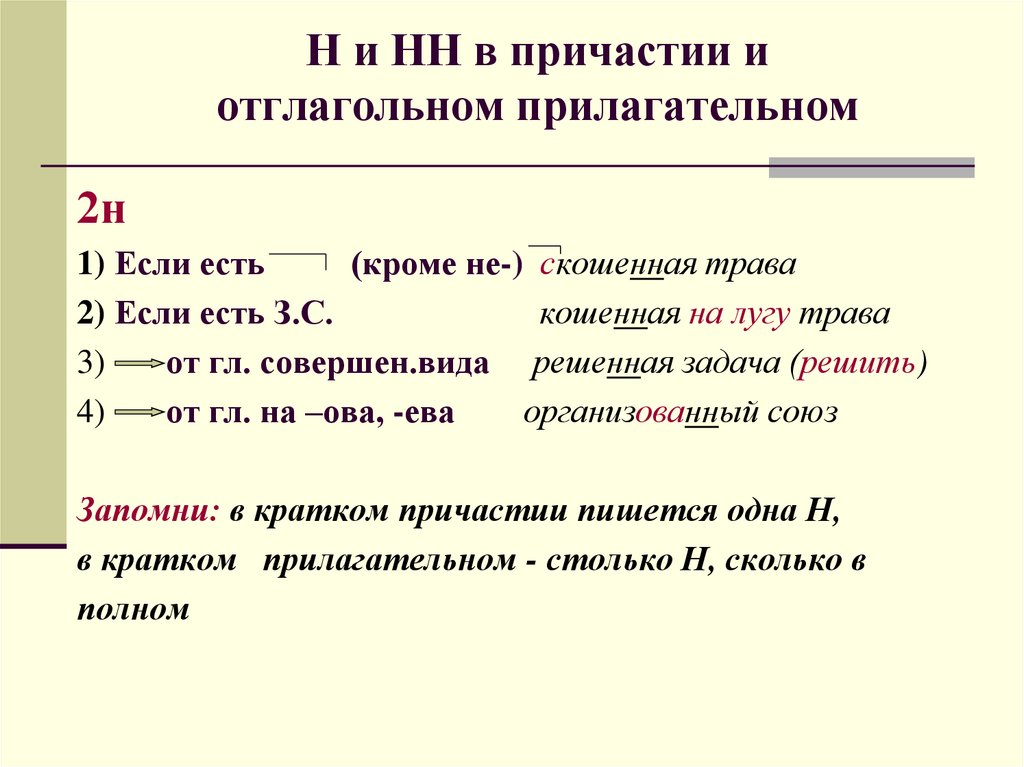 Н и НН в причастии и отглагольном прилагательном

2н

1) Если есть (кроме не-) скошенная трава

2) Если есть З.С. кошенная на лугу трава

3) от гл. совершен.вида решенная задача (решить)

4) от гл. на –ова, -ева организованный союз

Запомни: в кратком причастии пишется одна Н, в кратком прилагательном - столько Н, сколько в полном